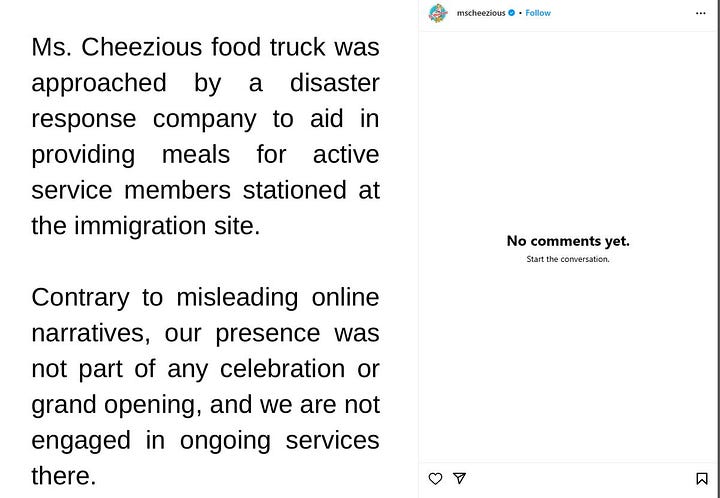 Ms. Cheezious food truck was approached by a disaster response company to aid in providing meals for active service members stationed at the immigration site.

Contrary to misleading online narratives, our presence was not part of any celebration or grand opening, and we are not engaged in ongoing services there.

mscheezious • Follow

...

No comments yet.

Start the conversation.